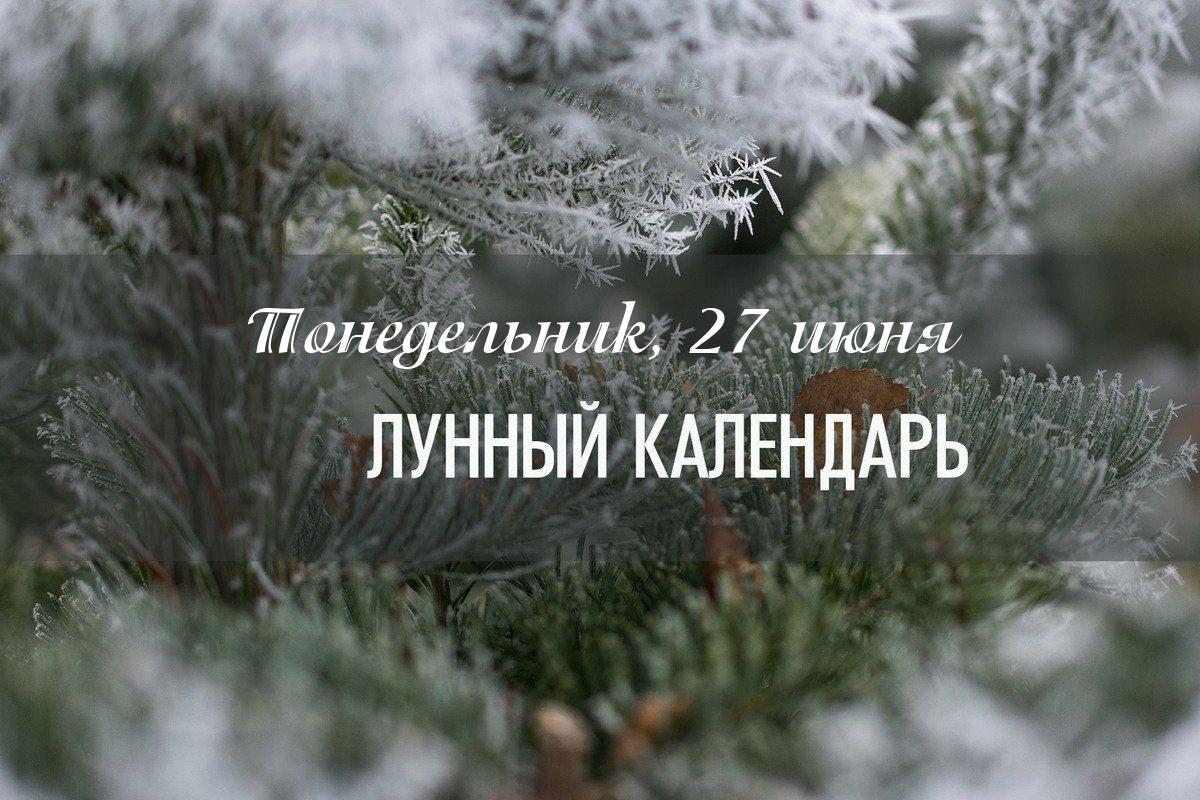 Понедельник, 27 июня

ЛУННЫЙ КАЛЕНДАРЬ